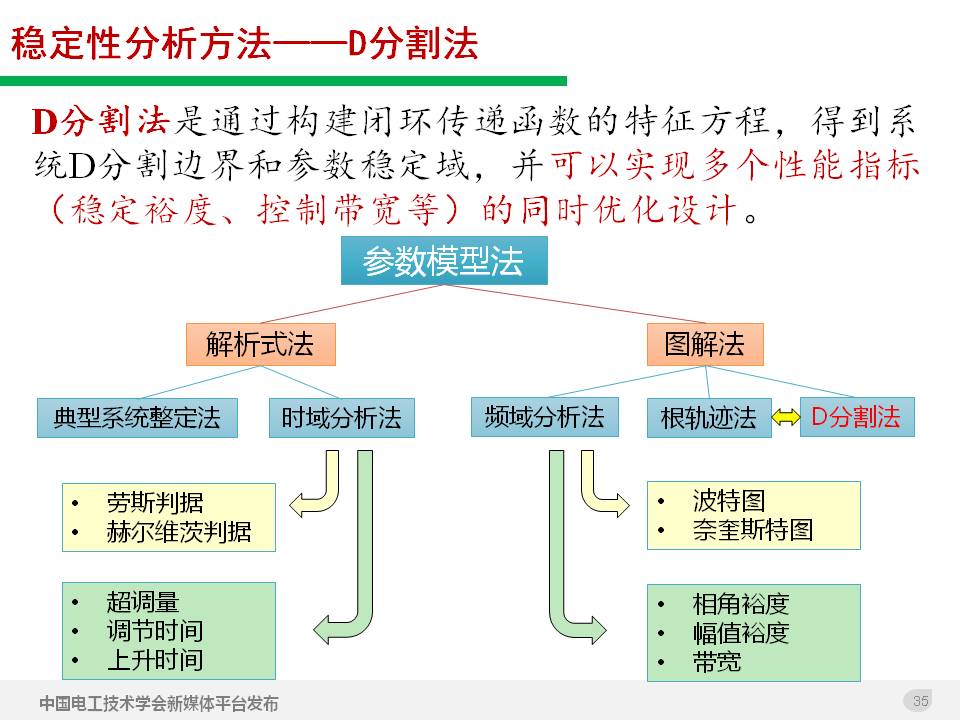 稳定性分析方法——D分割法

D分割法是通过构建闭环传递函数的特征方程，得到系统D分割边界和参数稳定域，并可以实现多个性能指标（稳定裕度、控制带宽等）的同时优化设计。

参数模型法

解析式法

图解法

典型系统整定法

时域分析法

频域分析法

根轨迹法

D分割法

• 劳斯判据
• 赫尔维茨判据

• 超调量
• 调节时间
• 上升时间

• 波特图
• 奈奎斯特图

• 相角裕度
• 幅值裕度
• 带宽

中国电工技术学会新媒体平台发布

35